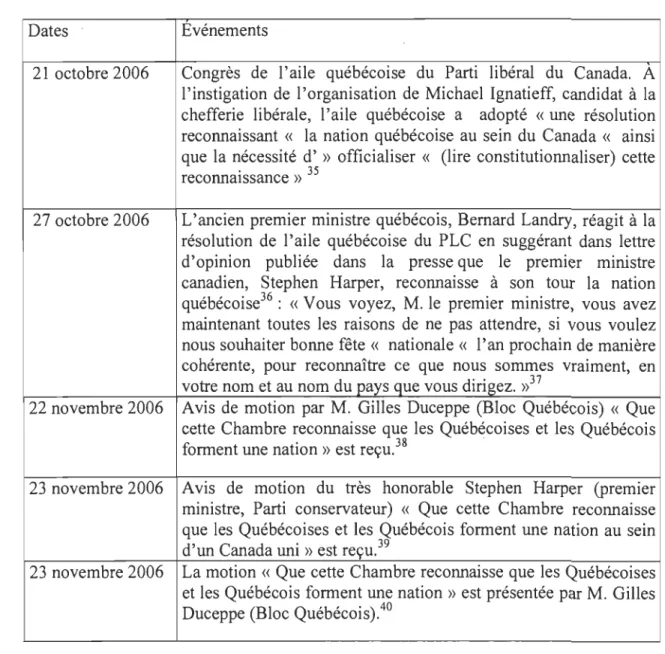 | Dates | Événements |
|---|---|
| 21 octobre 2006 | Congrès de l'aile québécoise du Parti libéral du Canada. À l'instigation de l'organisation de Michael Ignatieff, candidat à la chefferie libérale, l'aile québécoise a adopté « une résolution reconnaissant « la nation québécoise au sein du Canada « ainsi que la nécessité d' » officialiser « (lire constitutionnaliser) cette reconnaissance » $^{35}$ |
| 27 octobre 2006 | L'ancien premier ministre québécois, Bernard Landry, réagit à la résolution de l'aile québécoise du PLC en suggérant dans lettre d'opinion publiée dans la presse que le premier ministre canadien, Stephen Harper, reconnaisse à son tour la nation québécoise$^{36}$ : « Vous voyez, M. le premier ministre, vous avez maintenant toutes les raisons de ne pas attendre, si vous voulez nous souhaiter bonne fête « nationale « l'an prochain de manière cohérente, pour reconnaître ce que nous sommes vraiment, en votre nom et au nom du pays que vous dirigez. »$^{37}$ |
| 22 novembre 2006 | Avis de motion par M. Gilles Duceppe (Bloc Québécois) « Que cette Chambre reconnaisse que les Québécoises et les Québécois forment une nation » est reçu.$^{38}$ |
| 23 novembre 2006 | Avis de motion du très honorable Stephen Harper (premier ministre, Parti conservateur) « Que cette Chambre reconnaisse que les Québécoises et les Québécois forment une nation au sein d'un Canada uni » est reçu.$^{39}$ |
| 23 novembre 2006 | La motion « Que cette Chambre reconnaisse que les Québécoises et les Québécois forment une nation » est présentée par M. Gilles Duceppe (Bloc Québécois).$^{40}$ |